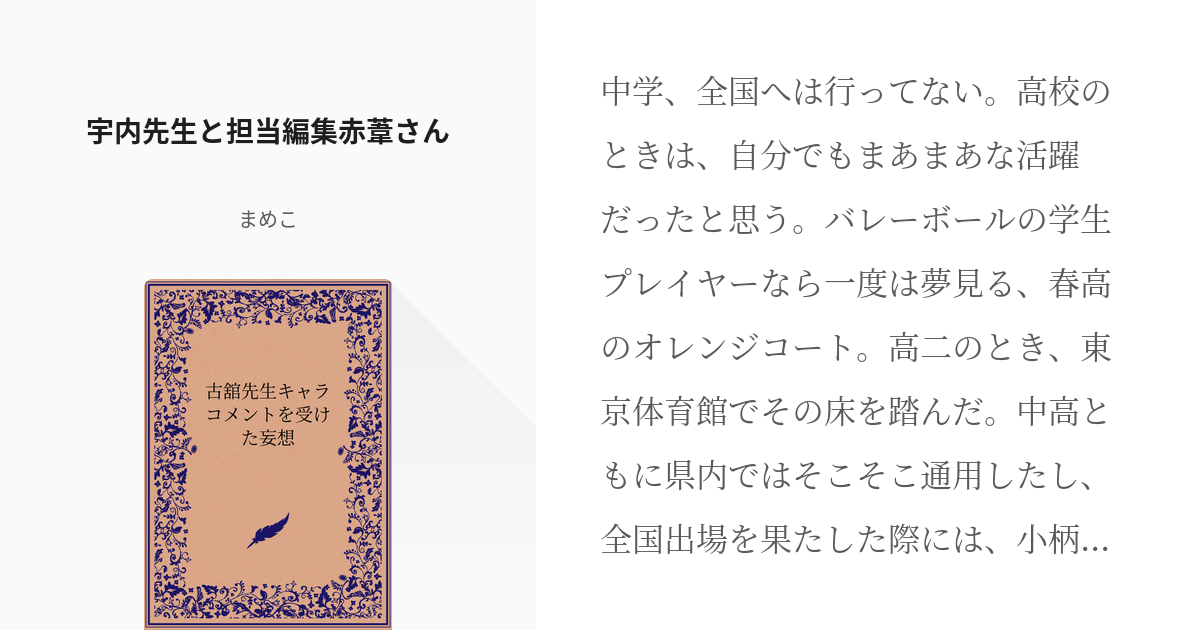 宇内先生と担当編集赤葦さん

まめこ

古舘先生キャラコメントを受けた妄想

中学、全国へは行ってない。高校のときは、自分でもまあまあな活躍だったと思う。バレーボールの学生プレイヤーなら一度は夢見る、春高のオレンジコート。高二のとき、東京体育館でその床を踏んだ。中高ともに県内ではそこそこ通用したし、全国出場を果たした際には、小柄…